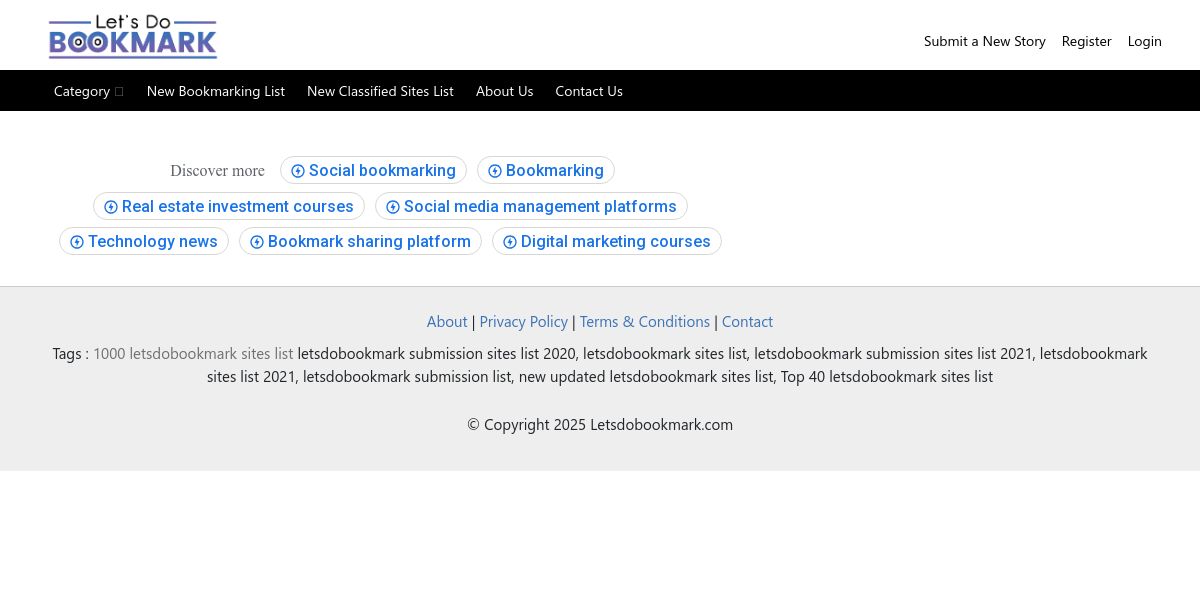 Let's Do BOOKMARK

Submit a New Story Register Login

Category New Bookmarking List New Classified Sites List About Us Contact Us

Discover more Social bookmarking Bookmarking Real estate investment courses Social media management platforms Technology news Bookmark sharing platform Digital marketing courses

About | Privacy Policy | Terms & Conditions | Contact

Tags : 1000 letsdobookmark sites list letsdobookmark submission sites list 2020, letsdobookmark sites list, letsdobookmark submission sites list 2021, letsdobookmark sites list 2021, letsdobookmark submission list, new updated letsdobookmark sites list, Top 40 letsdobookmark sites list

© Copyright 2025 Letsdobookmark.com